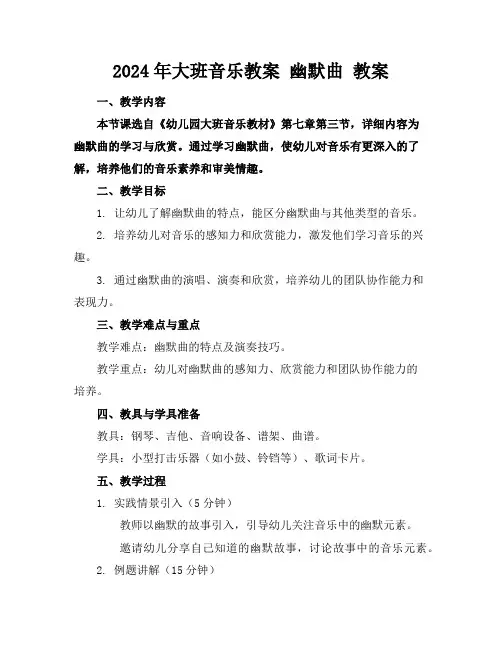 2024年大班音乐教案 幽默曲 教案

一、教学内容

本节课选自《幼儿园大班音乐教材》第七章第三节，详细内容为幽默曲的学习与欣赏。通过学习幽默曲，使幼儿对音乐有更深入的了解，培养他们的音乐素养和审美情趣。

二、教学目标

1. 让幼儿了解幽默曲的特点，能区分幽默曲与其他类型的音乐。

2. 培养幼儿对音乐的感知力和欣赏能力，激发他们学习音乐的兴趣。

3. 通过幽默曲的演唱、演奏和欣赏，培养幼儿的团队协作能力和表现力。

三、教学难点与重点

教学难点：幽默曲的特点及演奏技巧。

教学重点：幼儿对幽默曲的感知力、欣赏能力和团队协作能力的培养。

四、教具与学具准备

教具：钢琴、吉他、音响设备、谱架、曲谱。

学具：小型打击乐器（如小鼓、铃铛等）、歌词卡片。

五、教学过程

1. 实践情景引入（5分钟）

教师以幽默的故事引入，引导幼儿关注音乐中的幽默元素。

邀请幼儿分享自己知道的幽默故事，讨论故事中的音乐元素。

2. 例题讲解（15分钟）